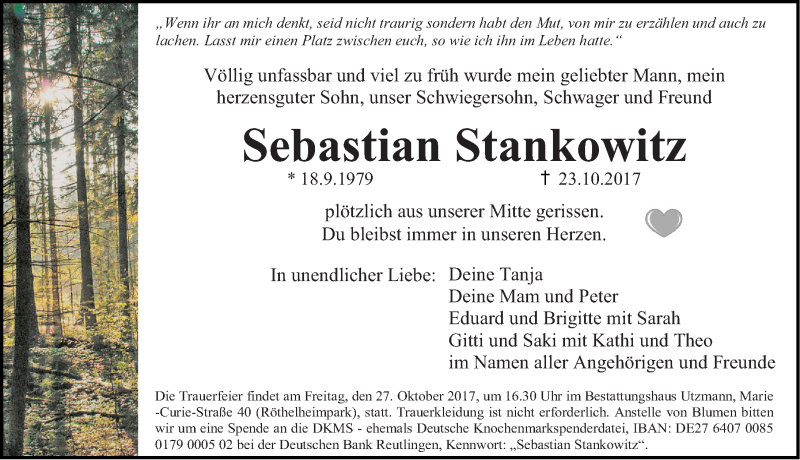 „Wenn ihr an mich denkt, seid nicht traurig sondern habt den Mut, von mir zu erzählen und auch zu lachen. Lasst mir einen Platz zwischen euch, so wie ich ihn im Leben hatte.“

Völlig unfassbar und viel zu früh wurde mein geliebter Mann, mein herzensguter Sohn, unser Schwiegersohn, Schwager und Freund

Sebastian Stankowitz

* 18.9.1979 † 23.10.2017

plötzlich aus unserer Mitte gerissen.
Du bleibst immer in unseren Herzen.

In unendlicher Liebe: Deine Tanja
Deine Mam und Peter
Eduard und Brigitte mit Sarah
Gitti und Saki mit Kathi und Theo
im Namen aller Angehörigen und Freunde

Die Trauerfeier findet am Freitag, den 27. Oktober 2017, um 16.30 Uhr im Bestattungshaus Utzmann, Marie-Curie-Straße 40 (Röthelheimpark), statt. Trauerkleidung ist nicht erforderlich. Anstelle von Blumen bitten wir um eine Spende an die DKMS - ehemals Deutsche Knochenmarkspenderdatei, IBAN: DE27 6407 0085 0179 0005 02 bei der Deutschen Bank Reutlingen, Kennwort: „Sebastian Stankowitz“.